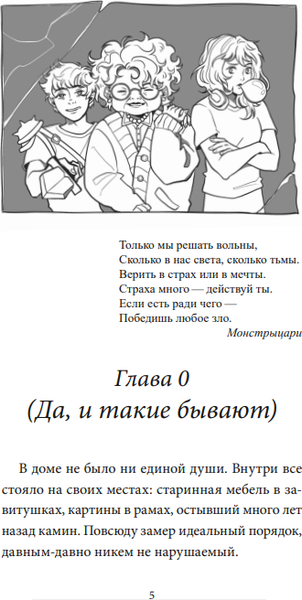 Только мы решать вольны,
Сколько в нас света, сколько тьмы.
Верить в страх или в мечты.
Страха много — действуй ты.
Если есть ради чего —
Победишь любое зло.

Монстрыцари

Глава 0
(Да, и такие бывают)

В доме не было ни единой души. Внутри все стояло на своих местах: старинная мебель в завитушках, картины в рамах, остывший много лет назад камин. Повсюду замер идеальный порядок, давным-давно никем не нарушаемый.

5